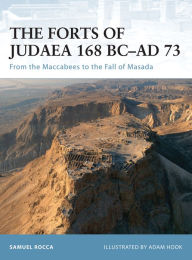 THE FORTS OF JUDAEA 168 BC–AD 73

From the Maccabees to the Fall of Masada

SAMUEL ROCCA

ILLUSTRATED BY ADAM HOOK